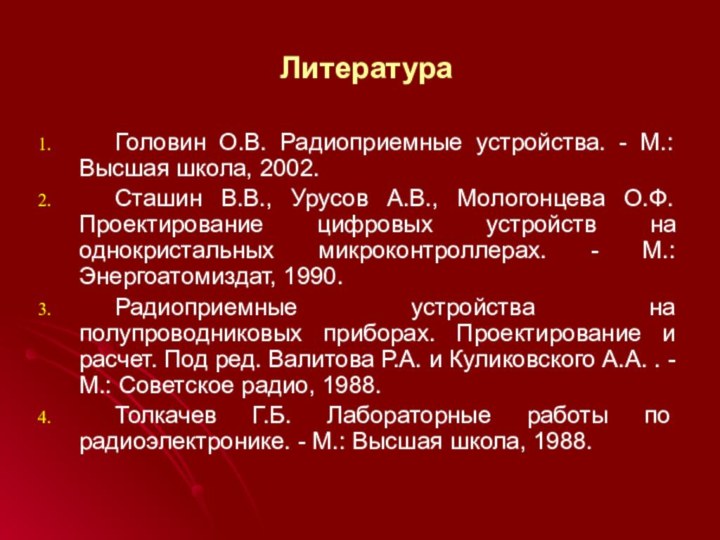 Литература

1. Головин О.В. Радиоприемные устройства. - М.: Высшая школа, 2002.

2. Сташин В.В., Урусов А.В., Мологонцева О.Ф. Проектирование цифровых устройств на однокристальных микроконтроллерах. - М.: Энергоатомиздат, 1990.

3. Радиоприемные устройства на полупроводниковых приборах. Проектирование и расчет. Под ред. Валитова Р.А. и Куликовского А.А. . - М.: Советское радио, 1988.

4. Толкачев Г.Б. Лабораторные работы по радиоэлектронике. - М.: Высшая школа, 1988.